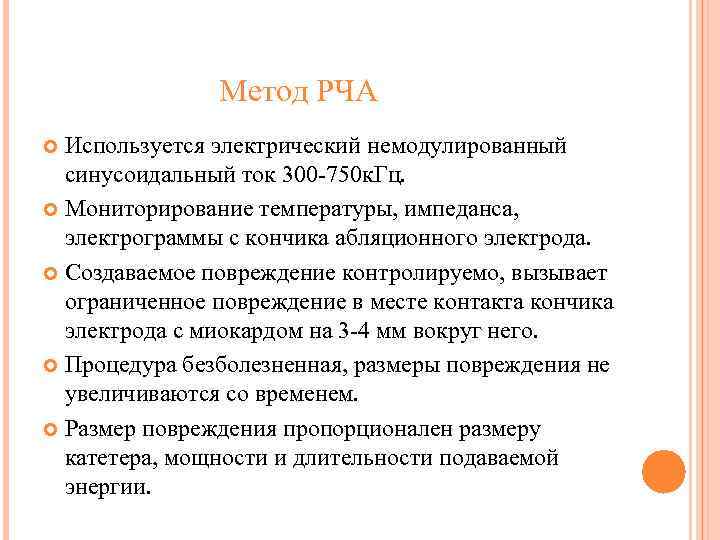 Метод РЧА

Используется электрический немодулированный синусоидальный ток 300-750кГц.

Мониторирование температуры, импеданса, электрограммы с кончика абляционного электрода.

Создаваемое повреждение контролируемо, вызывает ограниченное повреждение в месте контакта кончика электрода с миокардом на 3-4 мм вокруг него.

Процедура безболезненная, размеры повреждения не увеличиваются со временем.

Размер повреждения пропорционален размеру катетера, мощности и длительности подаваемой энергии.